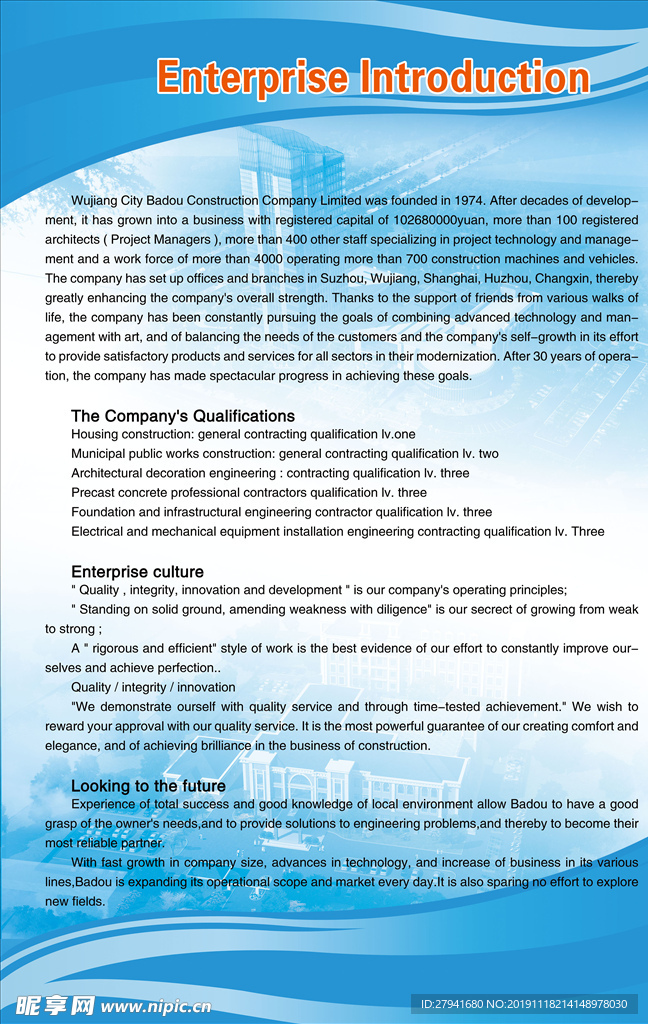 Enterprise Introduction

Wujiang City Badou Construction Company Limited was founded in 1974. After decades of development, it has grown into a business with registered capital of 102680000yuan, more than 100 registered architects ( Project Managers ), more than 400 other staff specializing in project technology and management and a work force of more than 4000 operating more than 700 construction machines and vehicles. The company has set up offices and branches in Suzhou, Wujiang, Shanghai, Huzhou, Changxin, thereby greatly enhancing the company's overall strength. Thanks to the support of friends from various walks of life, the company has been constantly pursuing the goals of combining advanced technology and management with art, and of balancing the needs of the customers and the company's self-growth in its effort to provide satisfactory products and services for all sectors in their modernization. After 30 years of operation, the company has made spectacular progress in achieving these goals.

The Company's Qualifications
Housing construction: general contracting qualification lv.one
Municipal public works construction: general contracting qualification lv. two
Architectural decoration engineering : contracting qualification lv. three
Precast concrete professional contractors qualification lv. three
Foundation and infrastructural engineering contractor qualification lv. three
Electrical and mechanical equipment installation engineering contracting qualification lv. Three

Enterprise culture
" Quality , integrity, innovation and development " is our company's operating principles;
" Standing on solid ground, amending weakness with diligence" is our secrect of growing from weak to strong ;
A " rigorous and efficient" style of work is the best evidence of our effort to constantly improve ourselves and achieve perfection..
Quality / integrity / innovation
"We demonstrate ourself with quality service and through time-tested achievement." We wish to reward your approval with our quality service. It is the most powerful guarantee of our creating comfort and elegance, and of achieving brilliance in the business of construction.

Looking to the future
Experience of total success and good knowledge of local environment allow Badou to have a good grasp of the owner's needs,and to provide solutions to engineering problems,and thereby to become their most reliable partner.
With fast growth in company size, advances in technology, and increase of business in its various lines,Badou is expanding its operational scope and market every day.It is also sparing no effort to explore new fields.

昵享网 www.nipic.cn
ID:27941680 NO:20191118214148978030